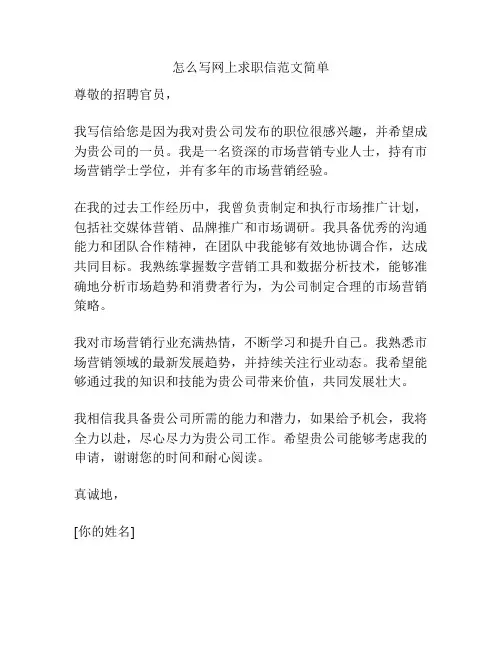 怎么写网上求职信范文简单

尊敬的招聘官员，

我写信给您是因为我对贵公司发布的职位很感兴趣，并希望成为贵公司的一员。我是一名资深的市场营销专业人士，持有市场营销学士学位，并有多年的市场营销经验。

在我的过去工作经历中，我曾负责制定和执行市场推广计划，包括社交媒体营销、品牌推广和市场调研。我具备优秀的沟通能力和团队合作精神，在团队中我能够有效地协调合作，达成共同目标。我熟练掌握数字营销工具和数据分析技术，能够准确地分析市场趋势和消费者行为，为公司制定合理的市场营销策略。

我对市场营销行业充满热情，不断学习和提升自己。我熟悉市场营销领域的最新发展趋势，并持续关注行业动态。我希望能够通过我的知识和技能为贵公司带来价值，共同发展壮大。

我相信我具备贵公司所需的能力和潜力，如果给予机会，我将全力以赴，尽心尽力为贵公司工作。希望贵公司能够考虑我的申请，谢谢您的时间和耐心阅读。

真诚地，

[你的姓名]